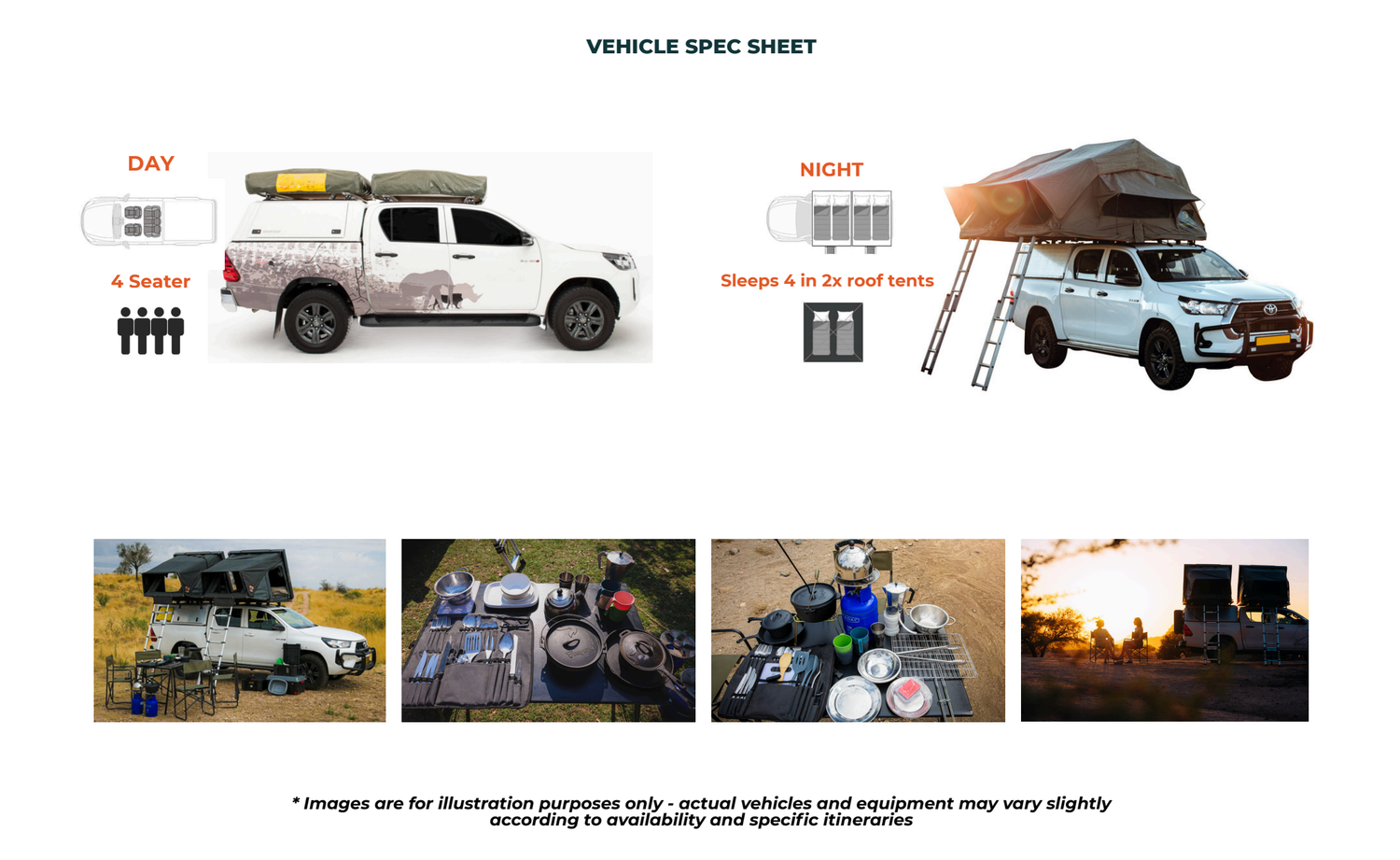 VEHICLE SPEC SHEET

DAY

4 Seater

NIGHT

Sleeps 4 in 2x roof tents

* Images are for illustration purposes only - actual vehicles and equipment may vary slightly according to availability and specific itineraries